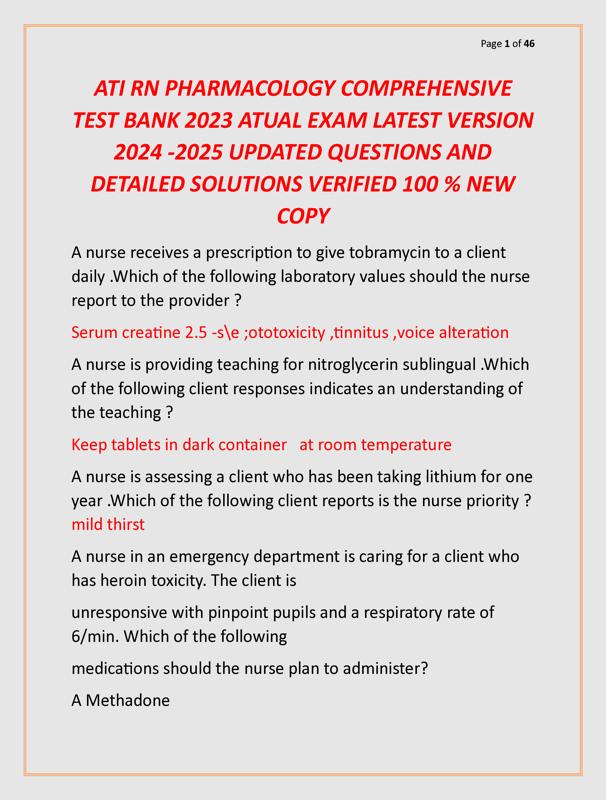 Page 1 of 46

ATI RN PHARMACOLOGY COMPREHENSIVE TEST BANK 2023 ATUAL EXAM LATEST VERSION 2024 -2025 UPDATED QUESTIONS AND DETAILED SOLUTIONS VERIFIED 100 % NEW COPY

A nurse receives a prescription to give tobramycin to a client daily .Which of the following laboratory values should the nurse report to the provider ?

Serum creatine 2.5 -s\e ;ototoxicity ,tinnitus ,voice alteration

A nurse is providing teaching for nitroglycerin sublingual .Which of the following client responses indicates an understanding of the teaching ?

Keep tablets in dark container at room temperature

A nurse is assessing a client who has been taking lithium for one year .Which of the following client reports is the nurse priority ? mild thirst

A nurse in an emergency department is caring for a client who has heroin toxicity. The client is

unresponsive with pinpoint pupils and a respiratory rate of 6/min. Which of the following

medications should the nurse plan to administer?

A Methadone